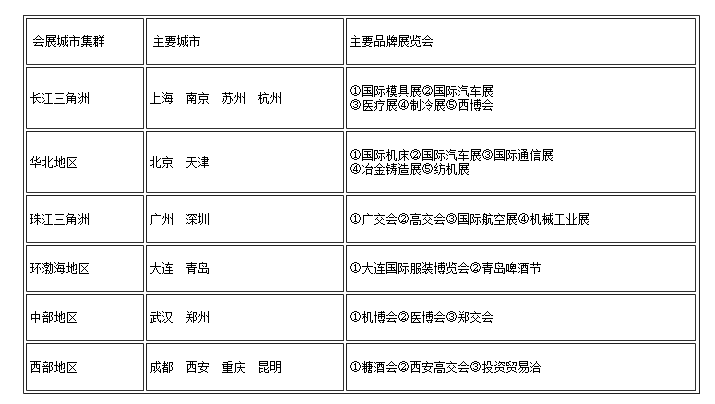 | 会展城市集群 | 主要城市 | 主要品牌展览会 |
|---|---|---|
| 长江三角洲 | 上海　南京　苏州　杭州 | ①国际模具展②国际汽车展 ③医疗展④制冷展⑤西博会 |
| 华北地区 | 北京　天津 | ①国际机床②国际汽车展③国际通信展 ④冶金铸造展⑤纺机展 |
| 珠江三角洲 | 广州　深圳 | ①广交会②高交会③国际航空展④机械工业展 |
| 环渤海地区 | 大连　青岛 | ①大连国际服装博览会②青岛啤酒节 |
| 中部地区 | 武汉　郑州 | ①机博会②医博会③郑交会 |
| 西部地区 | 成都　西安　重庆　昆明 | ①糖酒会②西安高交会③投资贸易洽 |